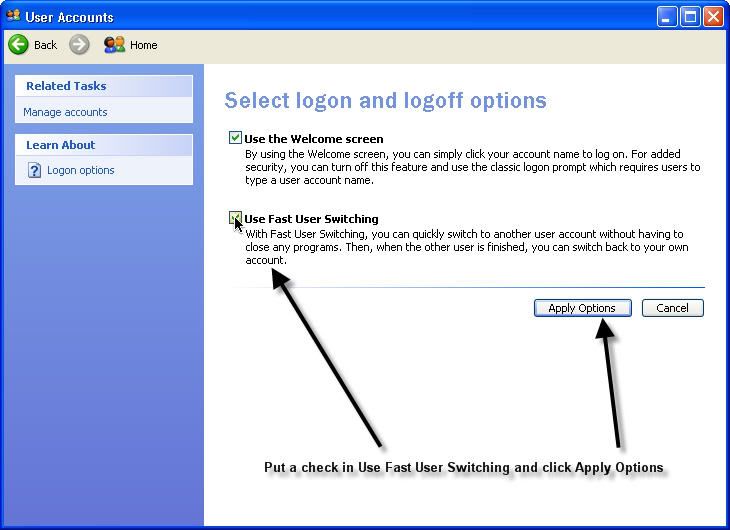 User Accounts

Back Home

Related Tasks

Manage accounts

Learn About

Logon options

Select logon and logoff options

Use the Welcome screen

By using the Welcome screen, you can simply click your account name to log on. For added security, you can turn off this feature and use the classic logon prompt which requires users to type a user account name.

Use Fast User Switching

With Fast User Switching, you can quickly switch to another user account without having to close any programs. Then, when the other user is finished, you can switch back to your own account.

Apply Options Cancel

Put a check in Use Fast User Switching and click Apply Options